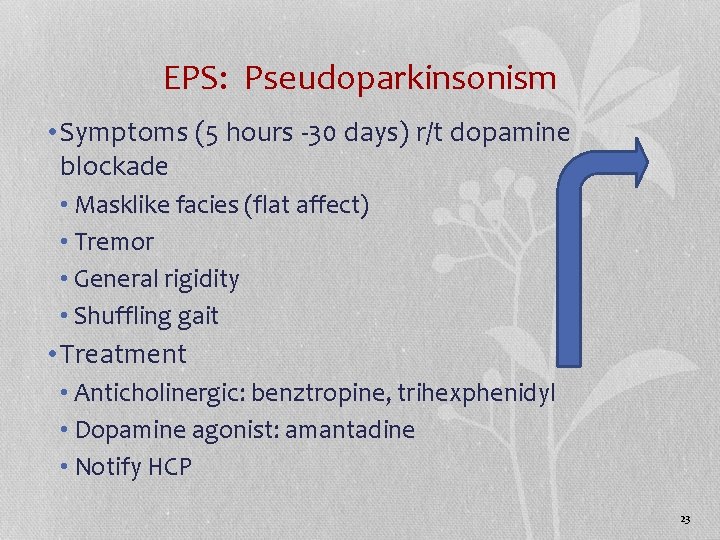 EPS: Pseudoparkinsonism

• Symptoms (5 hours -30 days) r/t dopamine blockade

• Masklike facies (flat affect)
• Tremor
• General rigidity
• Shuffling gait

• Treatment

• Anticholinergic: benztropine, trihexphenidyl
• Dopamine agonist: amantadine
• Notify HCP

23